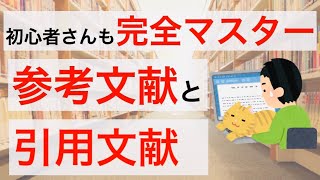 初心者さんも完全マスター

参考文献と

引用文献